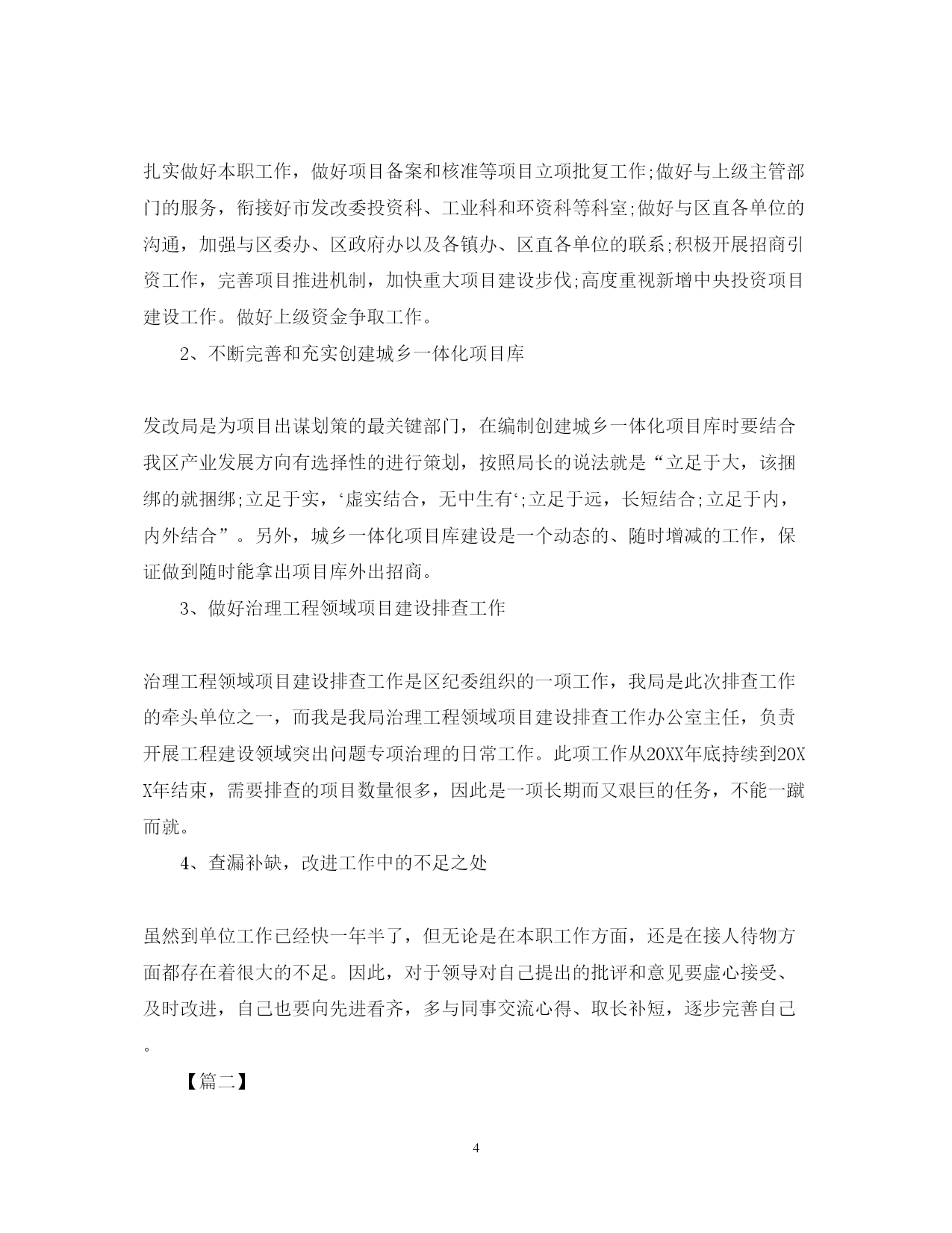 扎实做好本职工作，做好项目备案和核准等项目立项批复工作;做好与上级主管部门的服务，衔接好市发改委投资科、工业科和环资科等科室;做好与区直各单位的沟通，加强与区委办、区政府办以及各镇办、区直各单位的联系;积极开展招商引资工作，完善项目推进机制，加快重大项目建设步伐;高度重视新增中央投资项目建设工作。做好上级资金争取工作。

2、不断完善和充实创建城乡一体化项目库

发改局是为项目出谋划策的最关键部门，在编制创建城乡一体化项目库时要结合我区产业发展方向有选择性的进行策划，按照局长的说法就是“立足于大，该捆绑的就捆绑;立足于实，‘虚实结合，无中生有‘;立足于远，长短结合;立足于内，内外结合”。另外，城乡一体化项目库建设是一个动态的、随时增减的工作，保证做到随时能拿出项目库外出招商。

3、做好治理工程领域项目建设排查工作

治理工程领域项目建设排查工作是区纪委组织的一项工作，我局是此次排查工作的牵头单位之一，而我是我局治理工程领域项目建设排查工作办公室主任，负责开展工程建设领域突出问题专项治理的日常工作。此项工作从20XX年底持续到20XX年结束，需要排查的项目数量很多，因此是一项长期而又艰巨的任务，不能一蹴而就。

4、查漏补缺，改进工作中的不足之处

虽然到单位工作已经快一年半了，但无论是在本职工作方面，还是在接人待物方面都存在着很大的不足。因此，对于领导对自己提出的批评和意见要虚心接受、及时改进，自己也要向先进看齐，多与同事交流心得、取长补短，逐步完善自己。

【篇二】

4